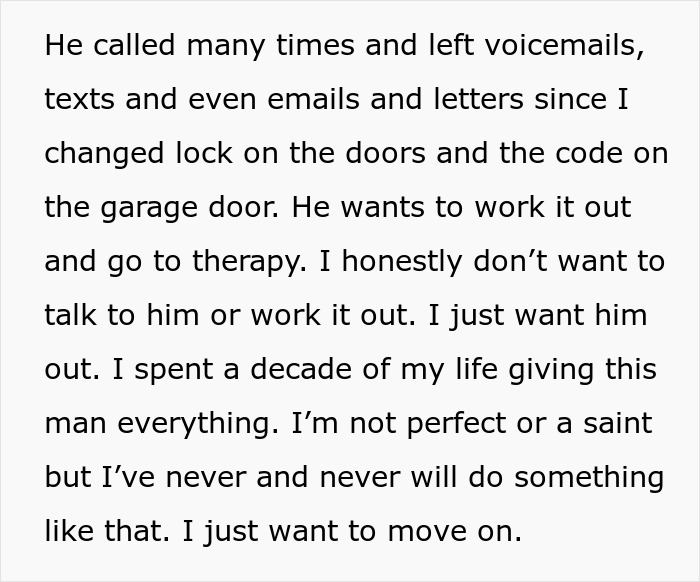 He called many times and left voicemails, texts and even emails and letters since I changed lock on the doors and the code on the garage door. He wants to work it out and go to therapy. I honestly don’t want to talk to him or work it out. I just want him out. I spent a decade of my life giving this man everything. I’m not perfect or a saint but I’ve never and never will do something like that. I just want to move on.